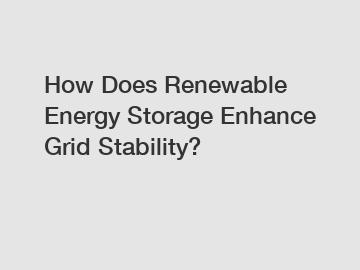 How Does Renewable Energy Storage Enhance Grid Stability?